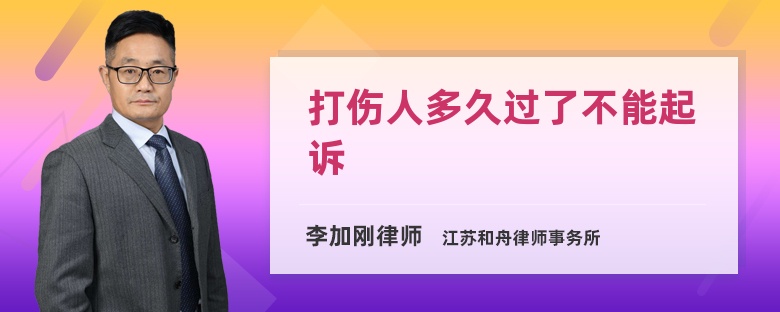 打伤人多久过了不能起诉

李加刚律师 江苏和舟律师事务所